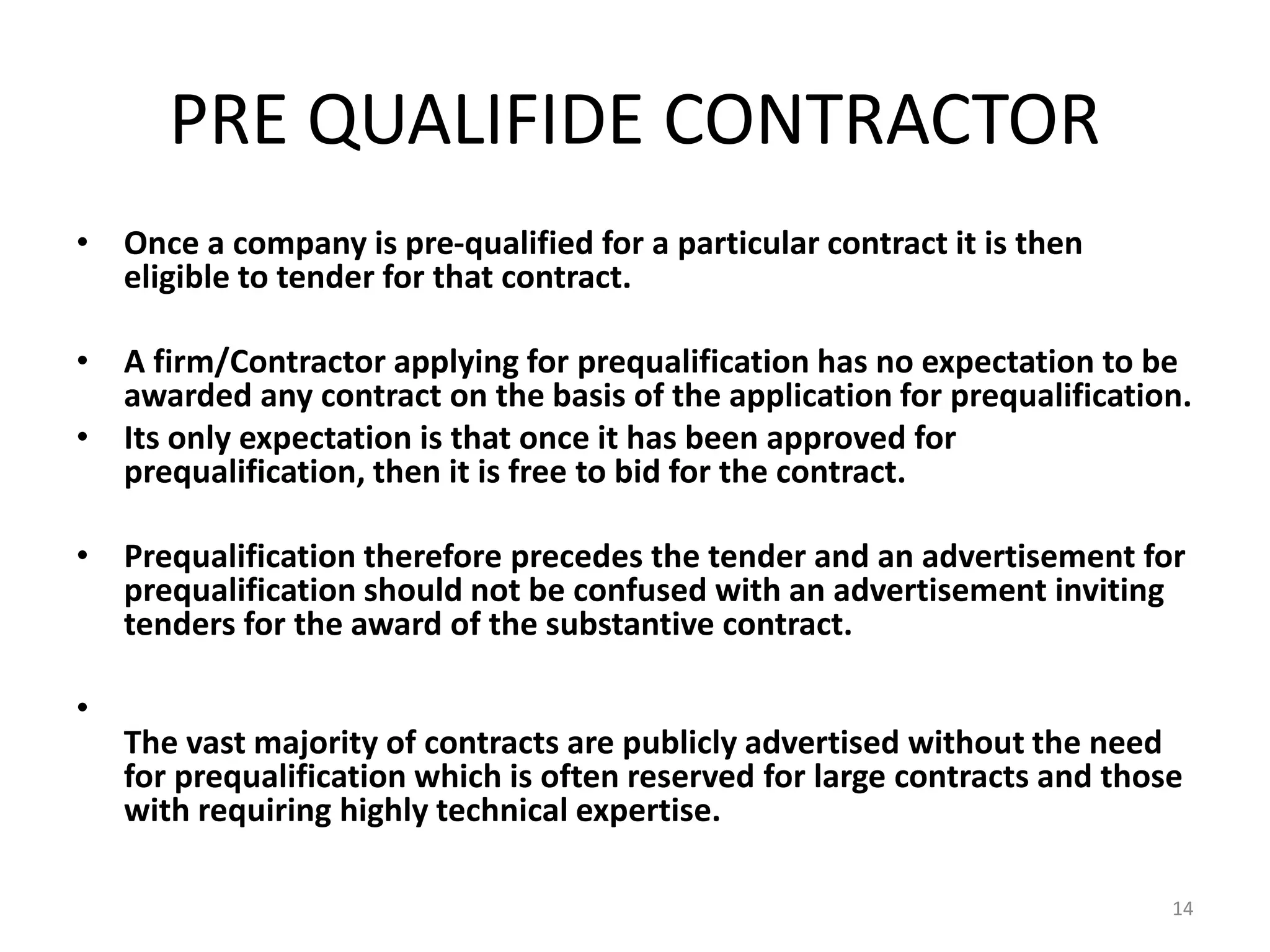 PRE QUALIFIDE CONTRACTOR

• Once a company is pre-qualified for a particular contract it is then eligible to tender for that contract.

• A firm/Contractor applying for prequalification has no expectation to be awarded any contract on the basis of the application for prequalification.
• Its only expectation is that once it has been approved for prequalification, then it is free to bid for the contract.

• Prequalification therefore precedes the tender and an advertisement for prequalification should not be confused with an advertisement inviting tenders for the award of the substantive contract.

•
The vast majority of contracts are publicly advertised without the need for prequalification which is often reserved for large contracts and those with requiring highly technical expertise.

14